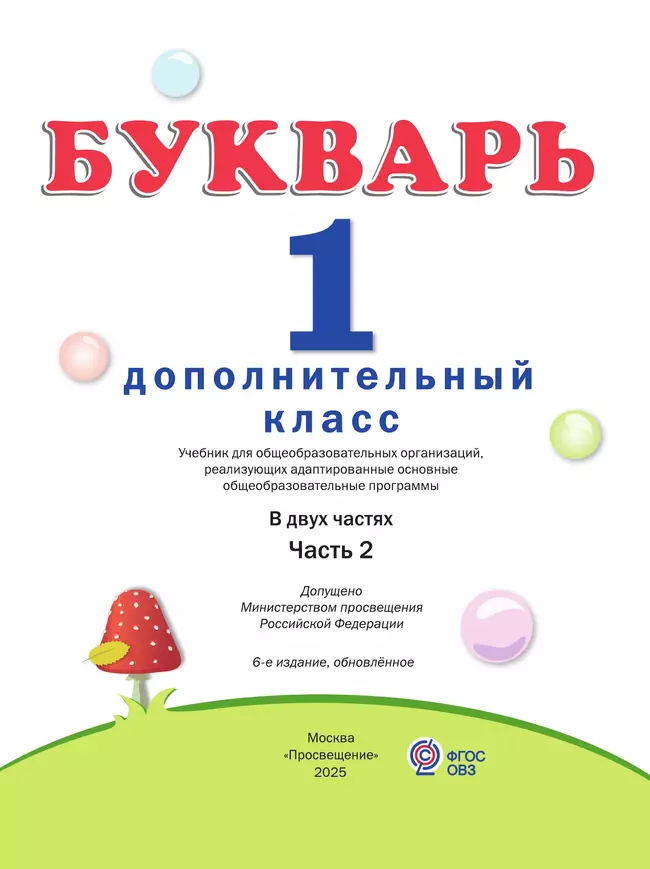 БУКВАРЬ

1

дополнительный класс

Учебник для общеобразовательных организаций, реализующих адаптированные основные общеобразовательные программы

В двух частях

Часть 2

Допущено Министерством просвещения Российской Федерации

6-е издание, обновлённое

Москва
«Просвещение»
2025

ФГОС ОВЗ